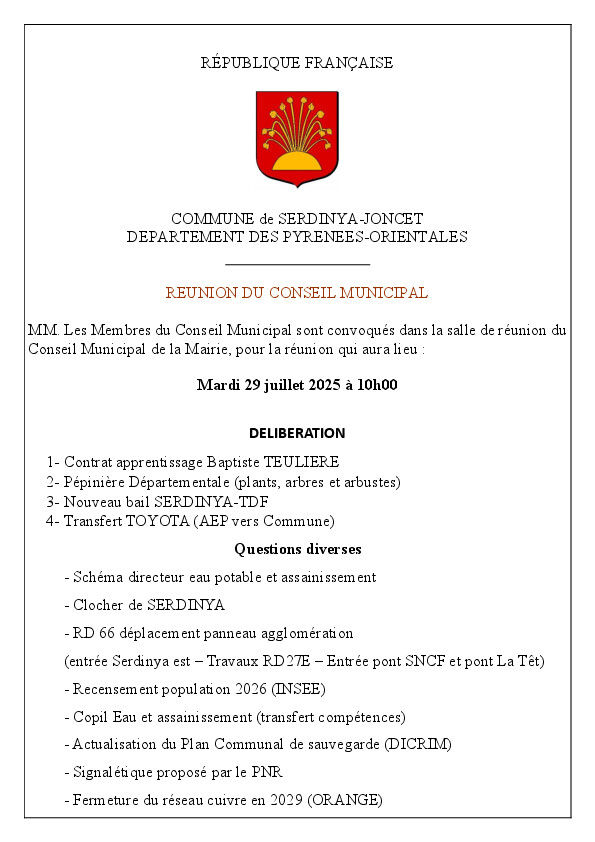 RÉPUBLIQUE FRANÇAISE

COMMUNE de SERDINYA-JONCET
DEPARTEMENT DES PYRENEES-ORIENTALES

REUNION DU CONSEIL MUNICIPAL

MM. Les Membres du Conseil Municipal sont convoqués dans la salle de réunion du Conseil Municipal de la Mairie, pour la réunion qui aura lieu :

Mardi 29 juillet 2025 à 10h00

DELIBERATION

1- Contrat apprentissage Baptiste TEULIERE
2- Pépinière Départementale (plants, arbres et arbustes)
3- Nouveau bail SERDINYA-TDF
4- Transfert TOYOTA (AEP vers Commune)

Questions diverses

- Schéma directeur eau potable et assainissement

- Clocher de SERDINYA

- RD 66 déplacement panneau agglomération

(entrée Serdinya est – Travaux RD27E – Entrée pont SNCF et pont La Têt)

- Recensement population 2026 (INSEE)

- Copil Eau et assainissement (transfert compétences)

- Actualisation du Plan Communal de sauvegarde (DICRIM)

- Signalétique proposé par le PNR

- Fermeture du réseau cuivre en 2029 (ORANGE)